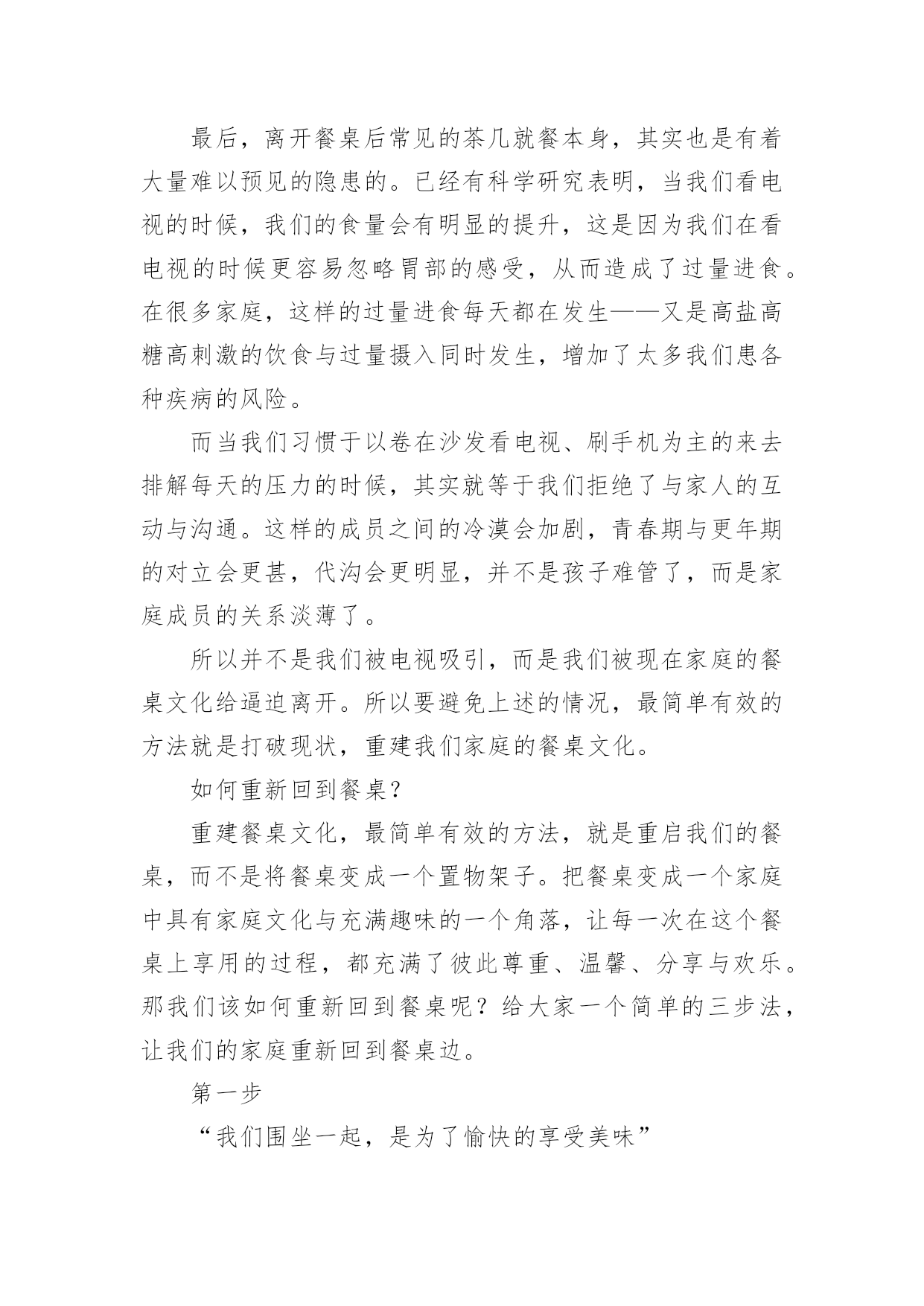 最后，离开餐桌后常见的茶几就餐本身，其实也是有着大量难以预见的隐患的。已经有科学研究表明，当我们看电视的时候，我们的食量会有明显的提升，这是因为我们在看电视的时候更容易忽略胃部的感受，从而造成了过量进食。在很多家庭，这样的过量进食每天都在发生——又是高盐高糖高刺激的饮食与过量摄入同时发生，增加了太多我们患各种疾病的风险。

而当我们习惯于以卷在沙发看电视、刷手机为主的来去排解每天的压力的时候，其实就等于我们拒绝了与家人的互动与沟通。这样的成员之间的冷漠会加剧，青春期与更年期的对立会更甚，代沟会更明显，并不是孩子难管了，而是家庭成员的关系淡薄了。

所以并不是我们被电视吸引，而是我们被现在家庭的餐桌文化给逼迫离开。所以要避免上述的情况，最简单有效的方法就是打破现状，重建我们家庭的餐桌文化。

如何重新回到餐桌？

重建餐桌文化，最简单有效的方法，就是重启我们的餐桌，而不是将餐桌变成一个置物架子。把餐桌变成一个家庭中具有家庭文化与充满趣味的一个角落，让每一次在这个餐桌上享用的过程，都充满了彼此尊重、温馨、分享与欢乐。那我们该如何重新回到餐桌呢？给大家一个简单的三步法，让我们的家庭重新回到餐桌边。

第一步

“我们围坐一起，是为了愉快的享受美味”